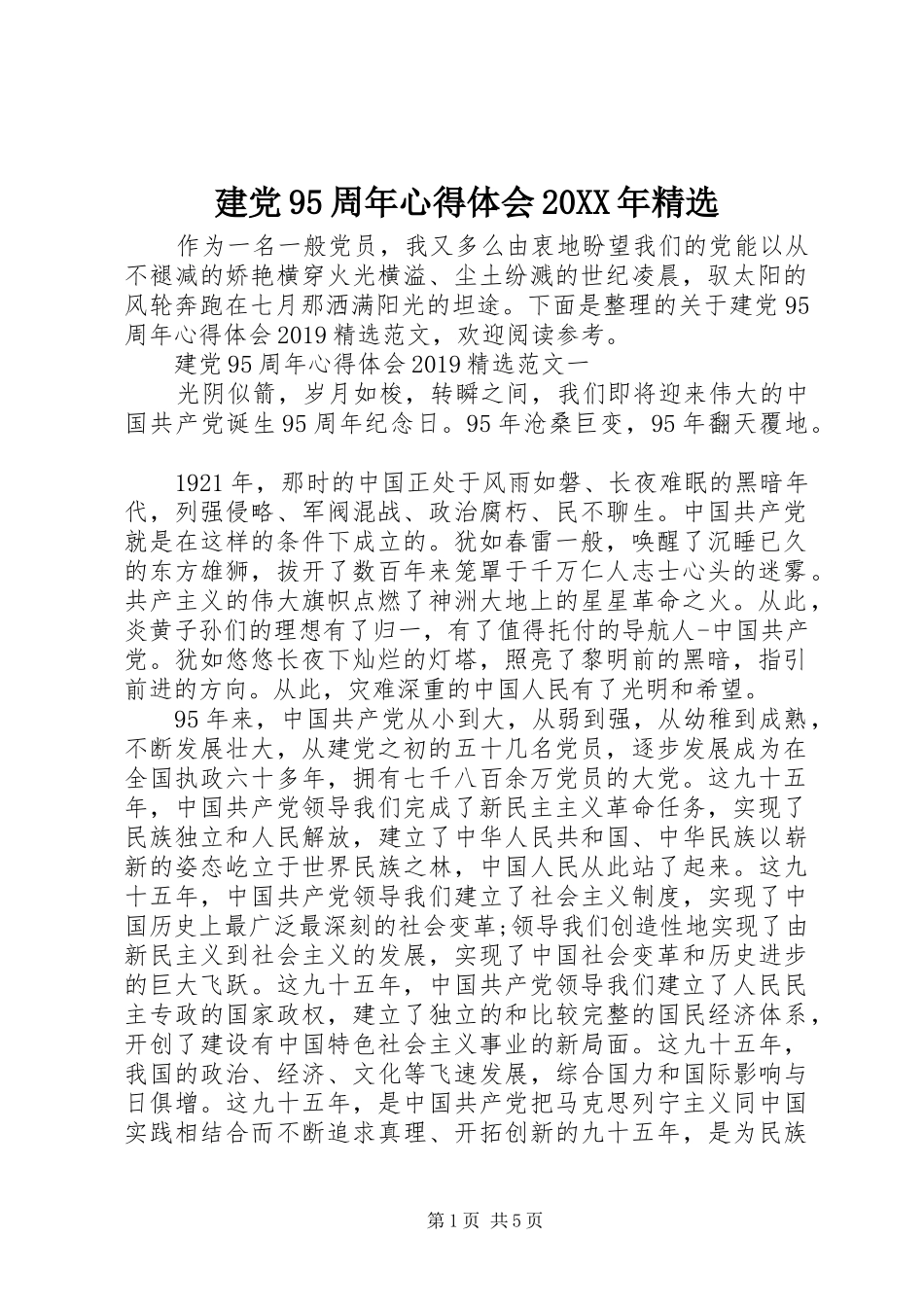 建党95周年心得体会20XX年精选

作为一名一般党员，我又多么由衷地盼望我们的党能以从不褪减的娇艳横穿火光横溢、尘土纷溅的世纪凌晨，驭太阳的风轮奔跑在七月那洒满阳光的坦途。下面是整理的关于建党95周年心得体会2019精选范文，欢迎阅读参考。

建党95周年心得体会2019精选范文一

光阴似箭，岁月如梭，转瞬之间，我们即将迎来伟大的中国共产党诞生95周年纪念日。95年沧桑巨变，95年翻天覆地。

1921年，那时的中国正处于风雨如磐、长夜难眠的黑暗年代，列强侵略、军阀混战、政治腐朽、民不聊生。中国共产党就是在这样的条件下成立的。犹如春雷一般，唤醒了沉睡已久的东方雄狮，拔开了数百年来笼罩于千万仁人志士心头的迷雾。共产主义的伟大旗帜点燃了神洲大地上的星星革命之火。从此，炎黄子孙们的理想有了归一，有了值得托付的导航人-中国共产党。犹如悠悠长夜下灿烂的灯塔，照亮了黎明前的黑暗，指引前进的方向。从此，灾难深重的中国人民有了光明和希望。

95年来，中国共产党从小到大，从弱到强，从幼稚到成熟，不断发展壮大，从建党之初的五十几名党员，逐步发展成为在全国执政六十多年，拥有七千八百余万党员的大党。这九十五年，中国共产党领导我们完成了新民主主义革命任务，实现了民族独立和人民解放，建立了中华人民共和国、中华民族以崭新的姿态屹立于世界民族之林，中国人民从此站了起来。这九十五年，中国共产党领导我们建立了社会主义制度，实现了中国历史上最广泛最深刻的社会变革;领导我们创造性地实现了由新民主义到社会主义的发展，实现了中国社会变革和历史进步的巨大飞跃。这九十五年，中国共产党领导我们建立了人民民主专政的国家政权，建立了独立的和比较完整的国民经济体系，开创了建设有中国特色社会主义事业的新局面。这九十五年，我国的政治、经济、文化等飞速发展，综合国力和国际影响与日俱增。这九十五年，是中国共产党把马克思列宁主义同中国实践相结合而不断追求真理、开拓创新的九十五年，是为民族

第1页 共5页